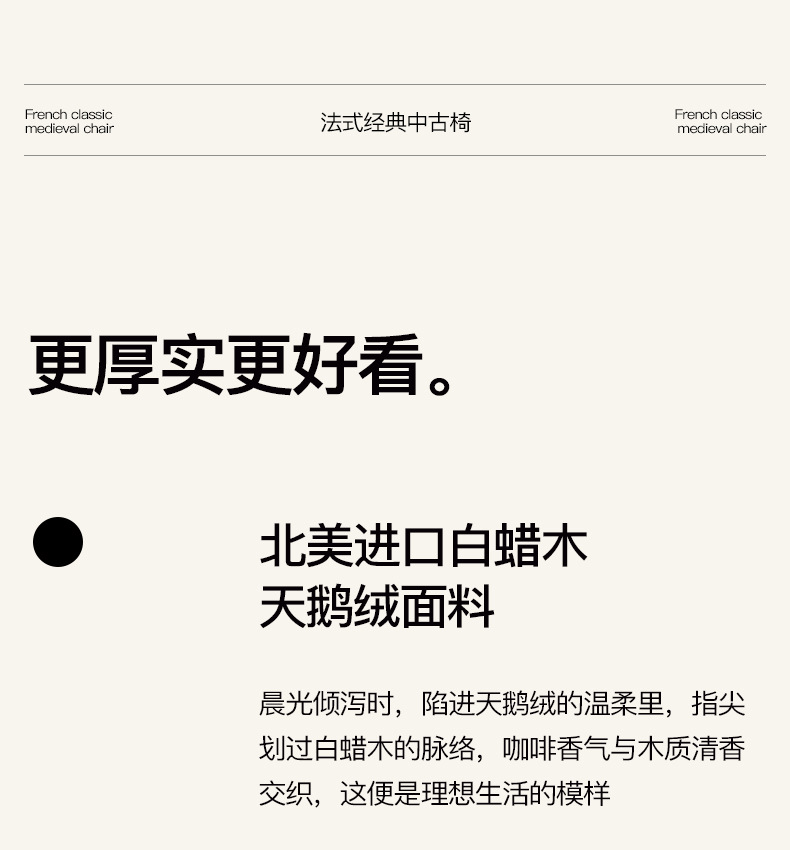 French classic medieval chair

法式经典中古椅

French classic medieval chair

更厚实更好看。

北美进口白蜡木
天鹅绒面料

晨光倾泻时，陷进天鹅绒的温柔里，指尖划过白蜡木的脉络，咖啡香气与木质清香交织，这便是理想生活的模样